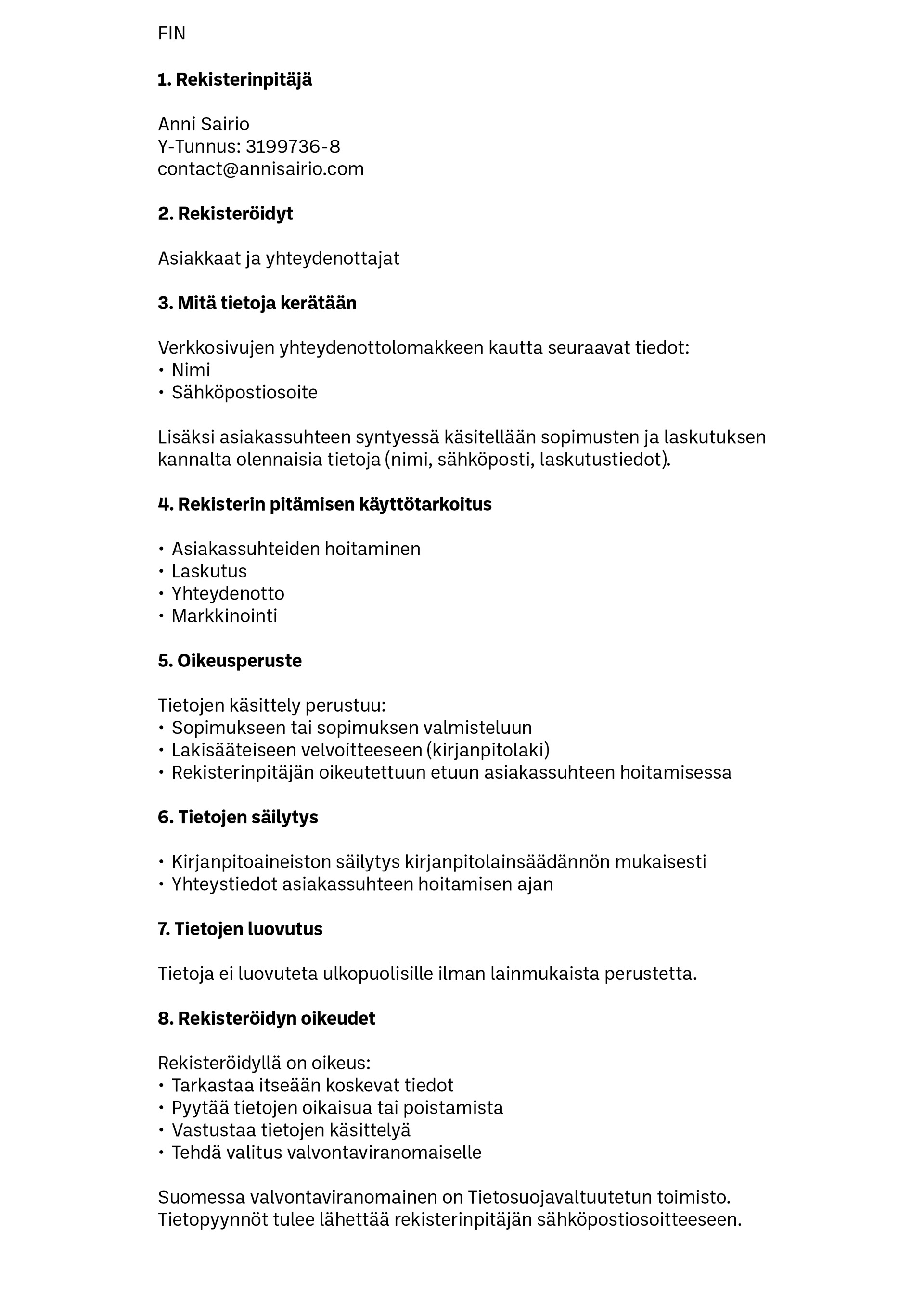 FIN

1. Rekisterinpitäjä

Anni Sairio
Y-Tunnus: 3199736-8
contact@annisairio.com

2. Rekisteröidyt

Asiakkaat ja yhteydenottajat

3. Mitä tietoja kerätään

Verkkosivujen yhteydenottolomakkeen kautta seuraavat tiedot:
• Nimi
• Sähköpostiosoite

Lisäksi asiakassuhteen syntyessä käsitellään sopimusten ja laskutuksen kannalta olennaisia tietoja (nimi, sähköposti, laskutustiedot).

4. Rekisterin pitämisen käyttötarkoitus

• Asiakassuhteiden hoitaminen
• Laskutus
• Yhteydenotto
• Markkinointi

5. Oikeusperuste

Tietojen käsittely perustuu:
• Sopimukseen tai sopimuksen valmisteluun
• Lakisääteiseen velvoitteeseen (kirjanpitolaki)
• Rekisterinpitäjän oikeutettuun etuun asiakassuhteen hoitamisessa

6. Tietojen säilytys

• Kirjanpitoaineiston säilytys kirjanpitolainsäädännön mukaisesti
• Yhteystiedot asiakassuhteen hoitamisen ajan

7. Tietojen luovutus

Tietoja ei luovuteta ulkopuolisille ilman lainmukaista perustetta.

8. Rekisteröidyn oikeudet

Rekisteröidyllä on oikeus:
• Tarkastaa itseään koskevat tiedot
• Pyytää tietojen oikaisua tai poistamista
• Vastustaa tietojen käsittelyä
• Tehdä valitus valvontaviranomaiselle

Suomessa valvontaviranomainen on Tietosuojavaltuutetun toimisto.
Tietopyynnöt tulee lähettää rekisterinpitäjän sähköpostiosoitteeseen.